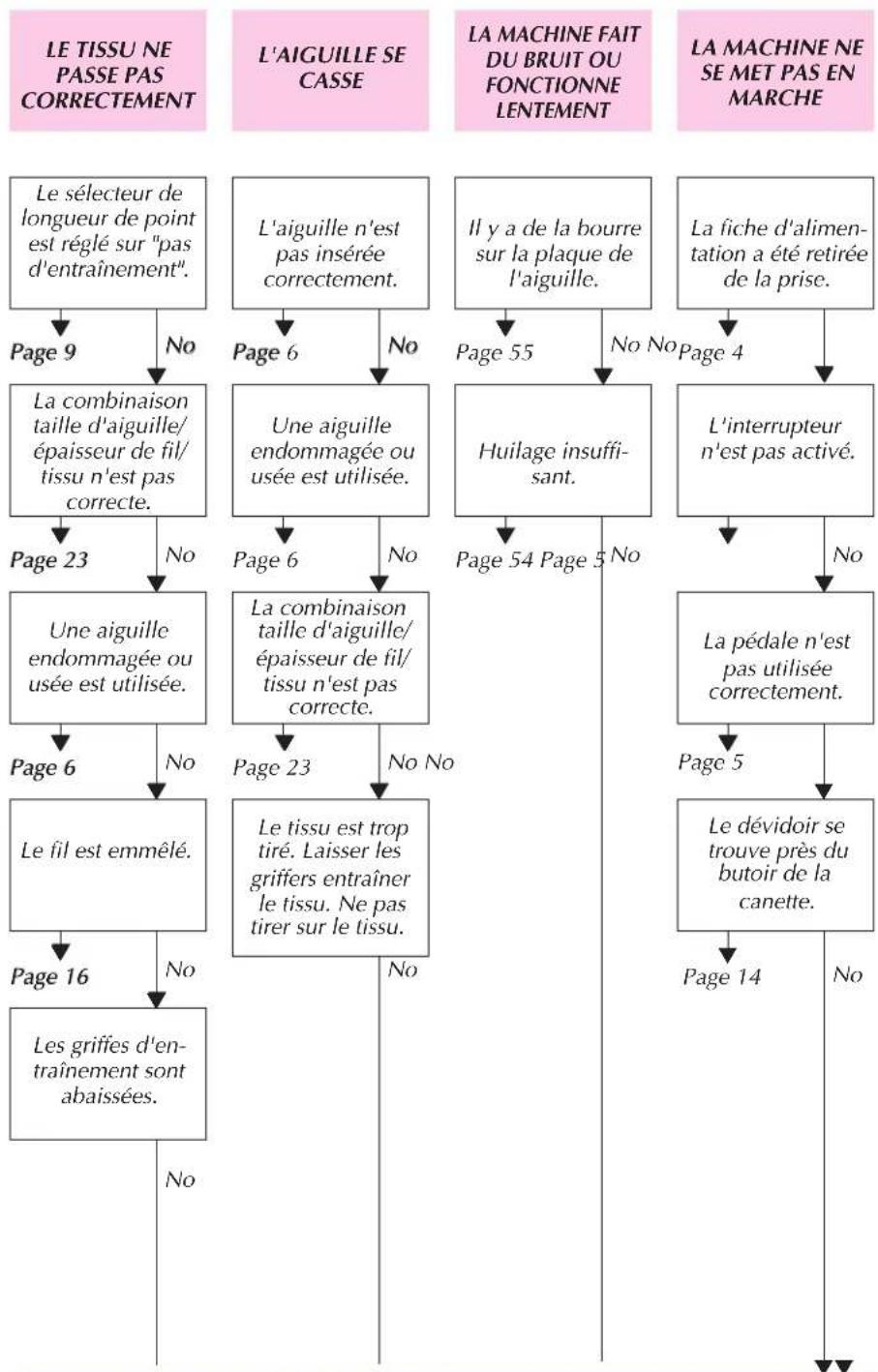 LE TISSU NE PASSE PAS CORRECTEMENT

Le sélecteur de longueur de point est réglé sur "pas d'entraînement".

Page 9 No

La combinaison taille d'aiguille/ épaisseur de fil/ tissu n'est pas correcte.

Page 23 No

Une aiguille endommagée ou usée est utilisée.

Page 6 No

Le fil est emmêlé.

Page 16 No

Les griffes d'entraînement sont abaissées.

No

L'AIGUILLE SE CASSE

L'aiguille n'est pas insérée correctement.

Page 6 No

Une aiguille endommagée ou usée est utilisée.

Page 6 No

La combinaison taille d'aiguille/ épaisseur de fil/ tissu n'est pas correcte.

Page 23 No No

Le tissu est trop tiré. Laisser les griffers entraîner le tissu. Ne pas tirer sur le tissu.

No

LA MACHINE FAIT DU BRUIT OU FONCTIONNE LENTEMENT

Il y a de la bourre sur la plaque de l'aiguille.

Page 55 No No

Huilage insuffisant.

Page 54 Page 5 No

LA MACHINE NE SE MET PAS EN MARCHE

La fiche d'alimentation a été retirée de la prise.

Page 4

L'interrupteur n'est pas activé.

No

La pédale n'est pas utilisée correctement.

Page 5

Le dévidoir se trouve près du butoir de la canette.

Page 14 No